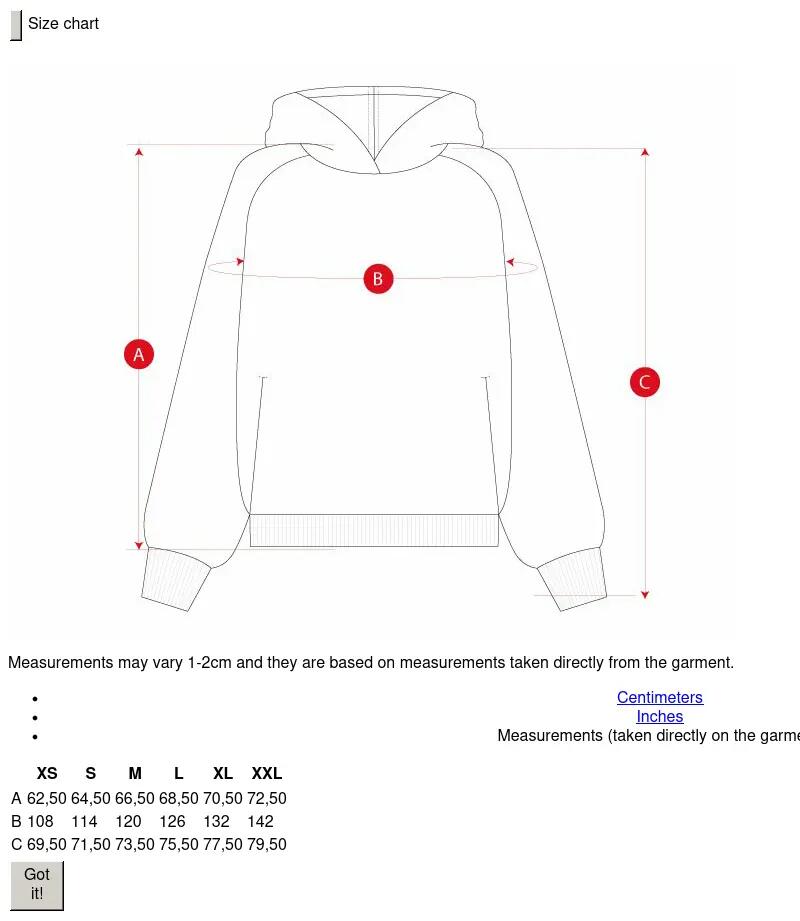 Size chart

B

A

C

Measurements may vary 1-2cm and they are based on measurements taken directly from the garment.

- Centimeters
- Inches
- Measurements (taken directly on the garme

| | XS | S | M | L | XL | XXL |
|---|---|---|---|---|---|---|
| A | 62,50 | 64,50 | 66,50 | 68,50 | 70,50 | 72,50 |
| B | 108 | 114 | 120 | 126 | 132 | 142 |
| C | 69,50 | 71,50 | 73,50 | 75,50 | 77,50 | 79,50 |

Got it!